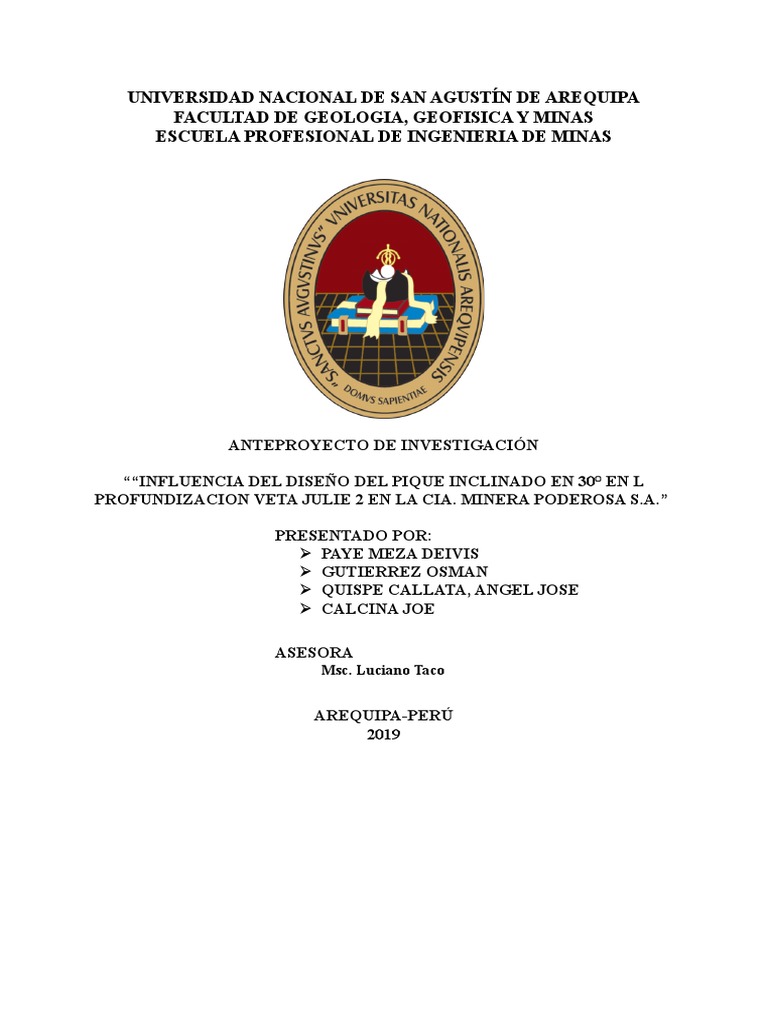 UNIVERSIDAD NACIONAL DE SAN AGUSTÍN DE AREQUIPA
FACULTAD DE GEOLOGIA, GEOFISICA Y MINAS
ESCUELA PROFESIONAL DE INGENIERIA DE MINAS

SANCTVS AVGVSTINVS VNIVERSITAS NATIONALIS AREQVIPENSIS
DOMVS SAPIENTIAE

ANTEPROYECTO DE INVESTIGACIÓN

""INFLUENCIA DEL DISEÑO DEL PIQUE INCLINADO EN 30° EN L PROFUNDIZACION VETA JULIE 2 EN LA CIA. MINERA PODEROSA S.A."

PRESENTADO POR:
➢ PAYE MEZA DEIVIS
➢ GUTIERREZ OSMAN
➢ QUISPE CALLATA, ANGEL JOSE
➢ CALCINA JOE

ASESORA
Msc. Luciano Taco

AREQUIPA-PERÚ
2019